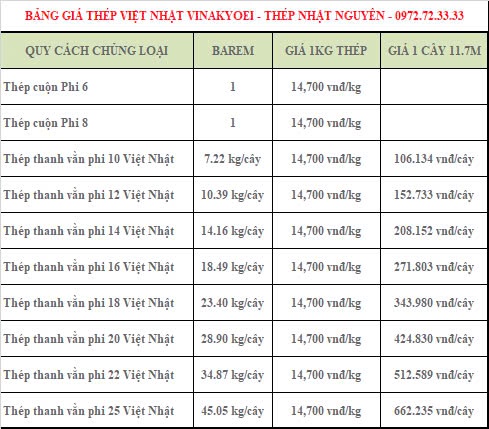 BẢNG GIÁ THÉP VIỆT NHẬT VINAKYOEI - THÉP NHẬT NGUYÊN - 0972.72.33.33

| QUY CÁCH CHỦNG LOẠI | BAREM | GIÁ 1KG THÉP | GIÁ 1 CÂY 11.7M |
|---|---|---|---|
| Thép cuộn Phi 6 | 1 | 14,700 vnđ/kg | |
| Thép cuộn Phi 8 | 1 | 14,700 vnđ/kg | |
| Thép thanh vằn phi 10 Việt Nhật | 7.22 kg/cây | 14,700 vnđ/kg | 106.134 vnđ/cây |
| Thép thanh vằn phi 12 Việt Nhật | 10.39 kg/cây | 14,700 vnđ/kg | 152.733 vnđ/cây |
| Thép thanh vằn phi 14 Việt Nhật | 14.16 kg/cây | 14,700 vnđ/kg | 208.152 vnđ/cây |
| Thép thanh vằn phi 16 Việt Nhật | 18.49 kg/cây | 14,700 vnđ/kg | 271.803 vnđ/cây |
| Thép thanh vằn phi 18 Việt Nhật | 23.40 kg/cây | 14,700 vnđ/kg | 343.980 vnđ/cây |
| Thép thanh vằn phi 20 Việt Nhật | 28.90 kg/cây | 14,700 vnđ/kg | 424.830 vnđ/cây |
| Thép thanh vằn phi 22 Việt Nhật | 34.87 kg/cây | 14,700 vnđ/kg | 512.589 vnđ/cây |
| Thép thanh vằn phi 25 Việt Nhật | 45.05 kg/cây | 14,700 vnđ/kg | 662.235 vnđ/cây |